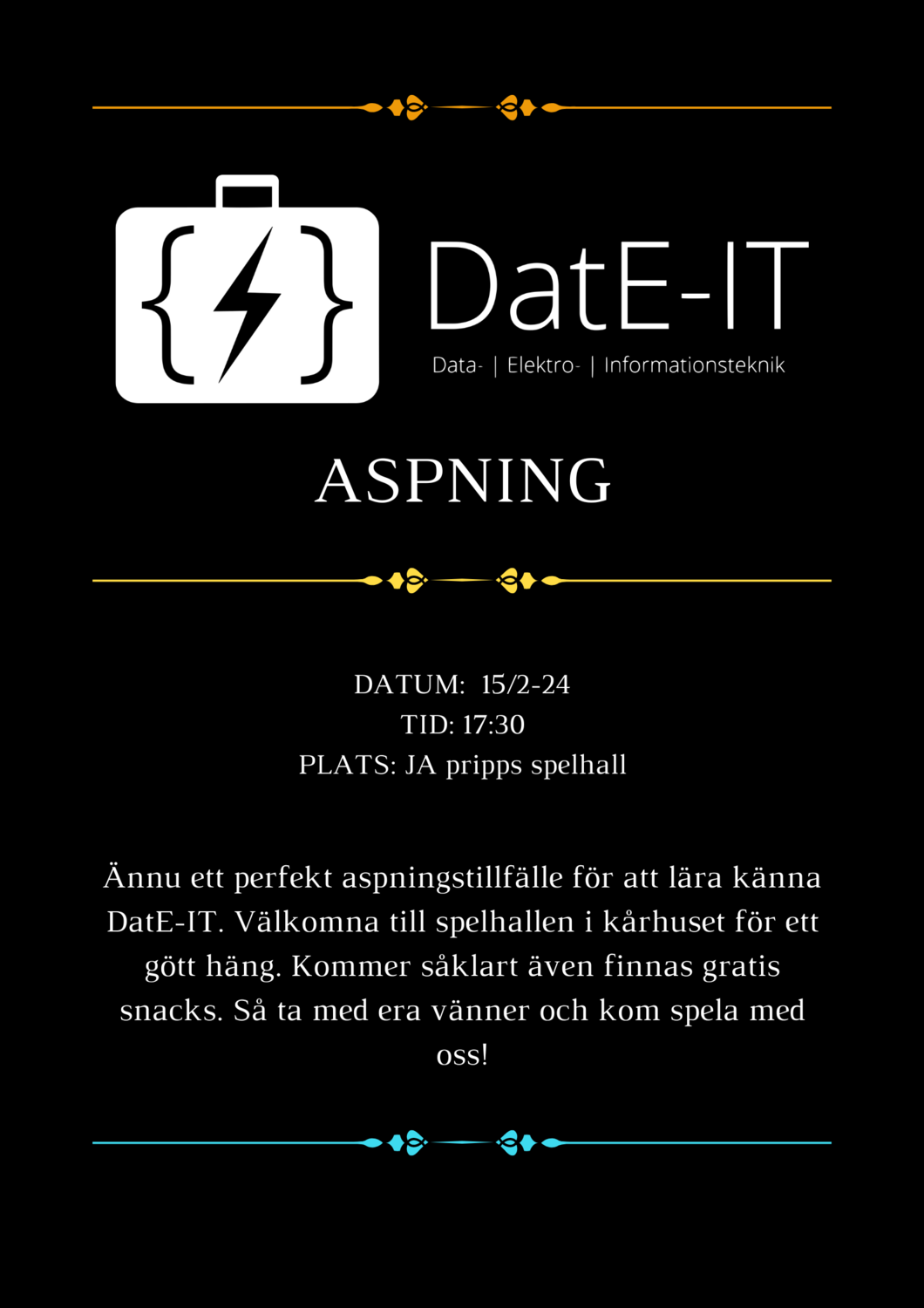 { }

DatE-IT
Data- | Elektro- | Informationsteknik

ASPNING

DATUM: 15/2-24
TID: 17:30
PLATS: JA pripps spelhall

Ännu ett perfekt aspningstillfälle för att lära känna DatE-IT. Välkomna till spelhallen i kårhuset för ett gött häng. Kommer såklart även finnas gratis snacks. Så ta med era vänner och kom spela med oss!